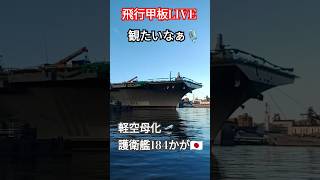 飛行甲板LIVE

観たいなぁ

軽空母化

護衛艦184かが